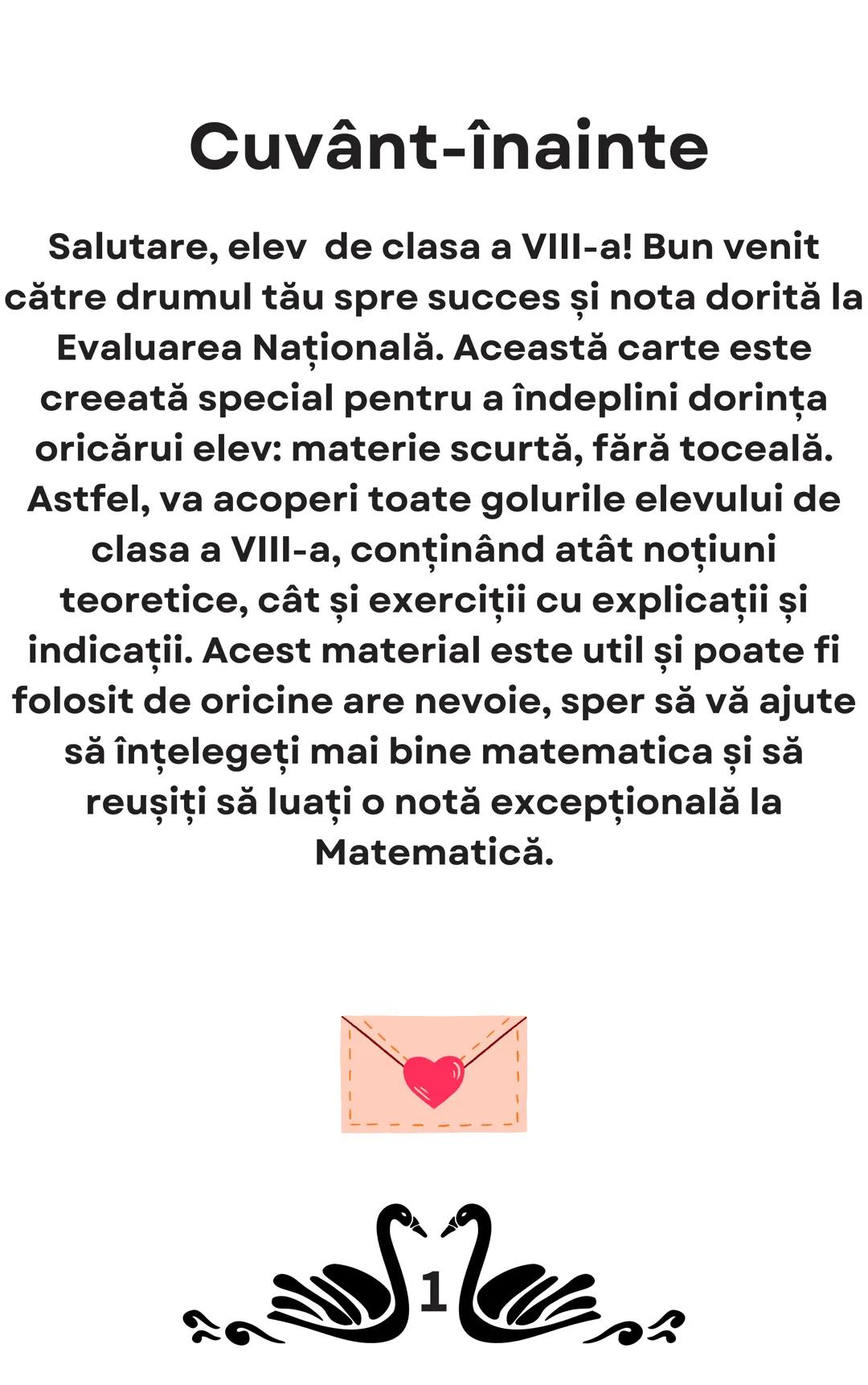 Cuvânt-înainte

Salutare, elev de clasa a VIII-a! Bun venit către drumul tău spre succes și nota dorită la Evaluarea Națională. Această carte este creeată special pentru a îndeplini dorința oricărui elev: materie scurtă, fără toceală. Astfel, va acoperi toate golurile elevului de clasa a VIII-a, conținând atât noțiuni teoretice, cât și exerciții cu explicații și indicații. Acest material este util și poate fi folosit de oricine are nevoie, sper să vă ajute să înțelegeți mai bine matematica și să reușiți să luați o notă excepțională la Matematică.

1